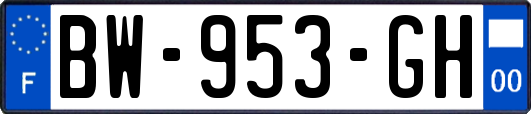 F
BW-953-GH
00